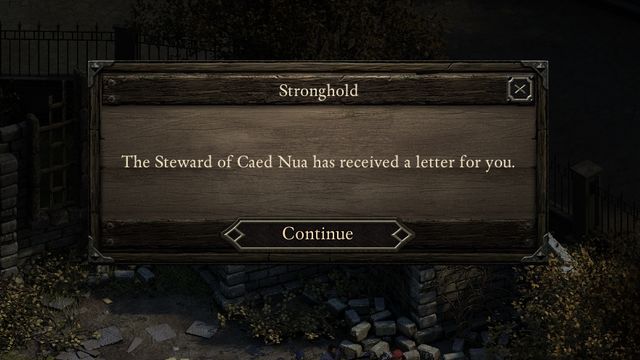 Stronghold

The Steward of Caed Nua has received a letter for you.

Continue